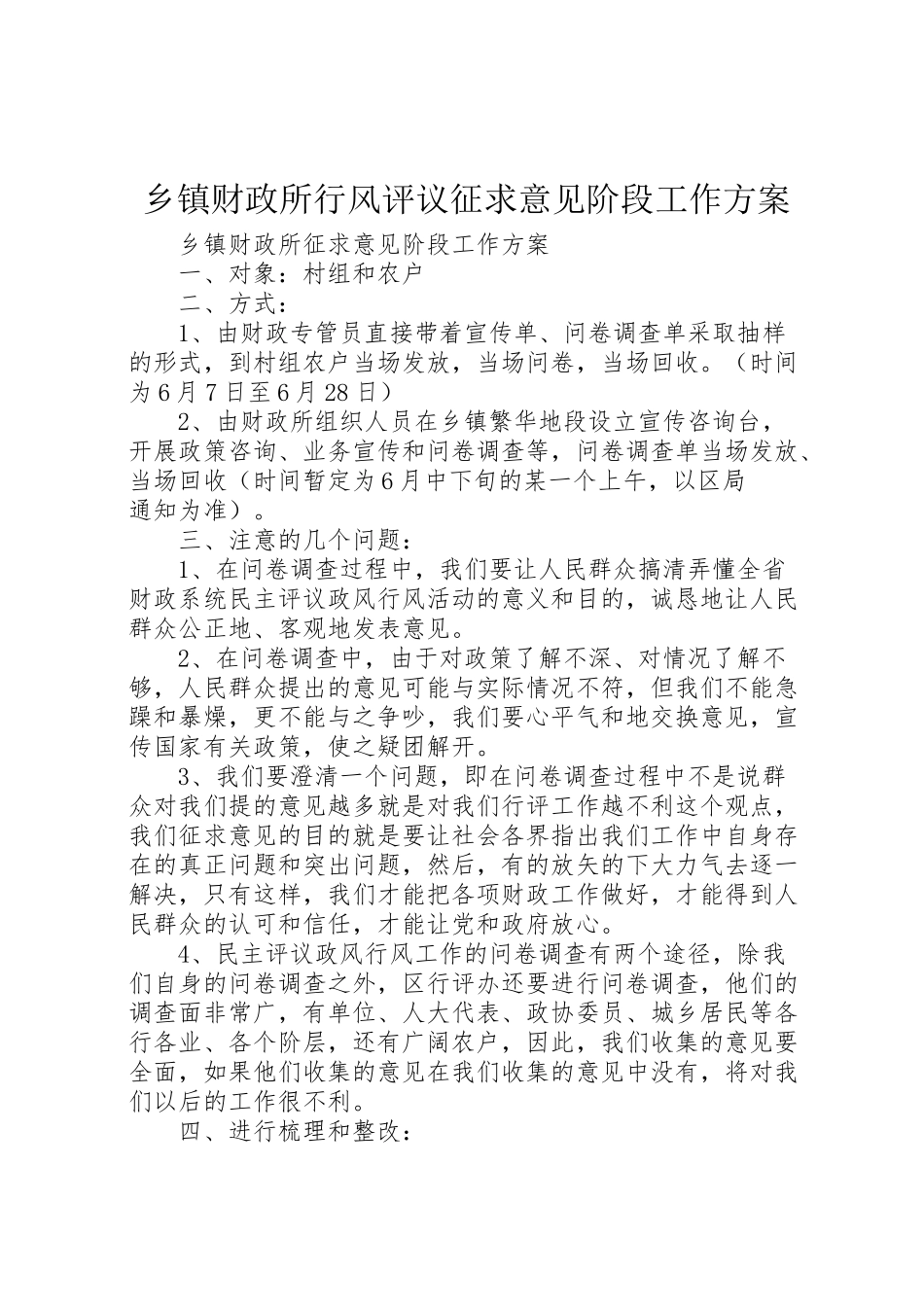 乡镇财政所行风评议征求意见阶段工作方案

乡镇财政所征求意见阶段工作方案

一、对象：村组和农户

二、方式：

1、由财政专管员直接带着宣传单、问卷调查单采取抽样的形式，到村组农户当场发放，当场问卷，当场回收。（时间为6月7日至6月28日）

2、由财政所组织人员在乡镇繁华地段设立宣传咨询台，开展政策咨询、业务宣传和问卷调查等，问卷调查单当场发放、当场回收（时间暂定为6月中下旬的某一个上午，以区局通知为准）。

三、注意的几个问题：

1、在问卷调查过程中，我们要让人民群众搞清弄懂全省财政系统民主评议政风行风活动的意义和目的，诚恳地让人民群众公正地、客观地发表意见。

2、在问卷调查中，由于对政策了解不深、对情况了解不够，人民群众提出的意见可能与实际情况不符，但我们不能急躁和暴燥，更不能与之争吵，我们要心平气和地交换意见，宣传国家有关政策，使之疑团解开。

3、我们要澄清一个问题，即在问卷调查过程中不是说群众对我们提的意见越多就是对我们行评工作越不利这个观点，我们征求意见的目的就是要让社会各界指出我们工作中自身存在的真正问题和突出问题，然后，有的放矢的下大力气去逐一解决，只有这样，我们才能把各项财政工作做好，才能得到人民群众的认可和信任，才能让党和政府放心。

4、民主评议政风行风工作的问卷调查有两个途径，除我们自身的问卷调查之外，区行评办还要进行问卷调查，他们的调查面非常广，有单位、人大代表、政协委员、城乡居民等各行各业、各个阶层，还有广阔农户，因此，我们收集的意见要全面，如果他们收集的意见在我们收集的意见中没有，将对我们以后的工作很不利。

四、进行梳理和整改：